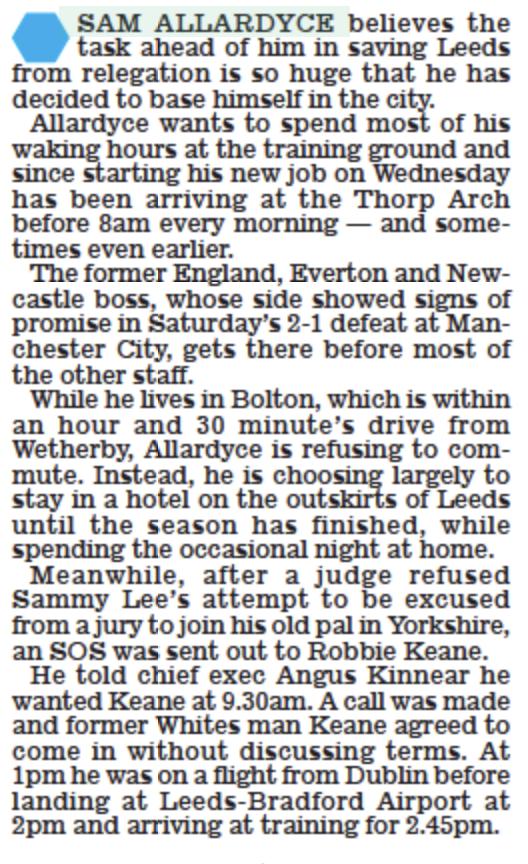 SAM ALLARDYCE believes the task ahead of him in saving Leeds from relegation is so huge that he has decided to base himself in the city.

Allardyce wants to spend most of his waking hours at the training ground and since starting his new job on Wednesday has been arriving at the Thorp Arch before 8am every morning — and sometimes even earlier.

The former England, Everton and Newcastle boss, whose side showed signs of promise in Saturday's 2-1 defeat at Manchester City, gets there before most of the other staff.

While he lives in Bolton, which is within an hour and 30 minute's drive from Wetherby, Allardyce is refusing to commute. Instead, he is choosing largely to stay in a hotel on the outskirts of Leeds until the season has finished, while spending the occasional night at home.

Meanwhile, after a judge refused Sammy Lee's attempt to be excused from a jury to join his old pal in Yorkshire, an SOS was sent out to Robbie Keane.

He told chief exec Angus Kinnear he wanted Keane at 9.30am. A call was made and former Whites man Keane agreed to come in without discussing terms. At 1pm he was on a flight from Dublin before landing at Leeds-Bradford Airport at 2pm and arriving at training for 2.45pm.